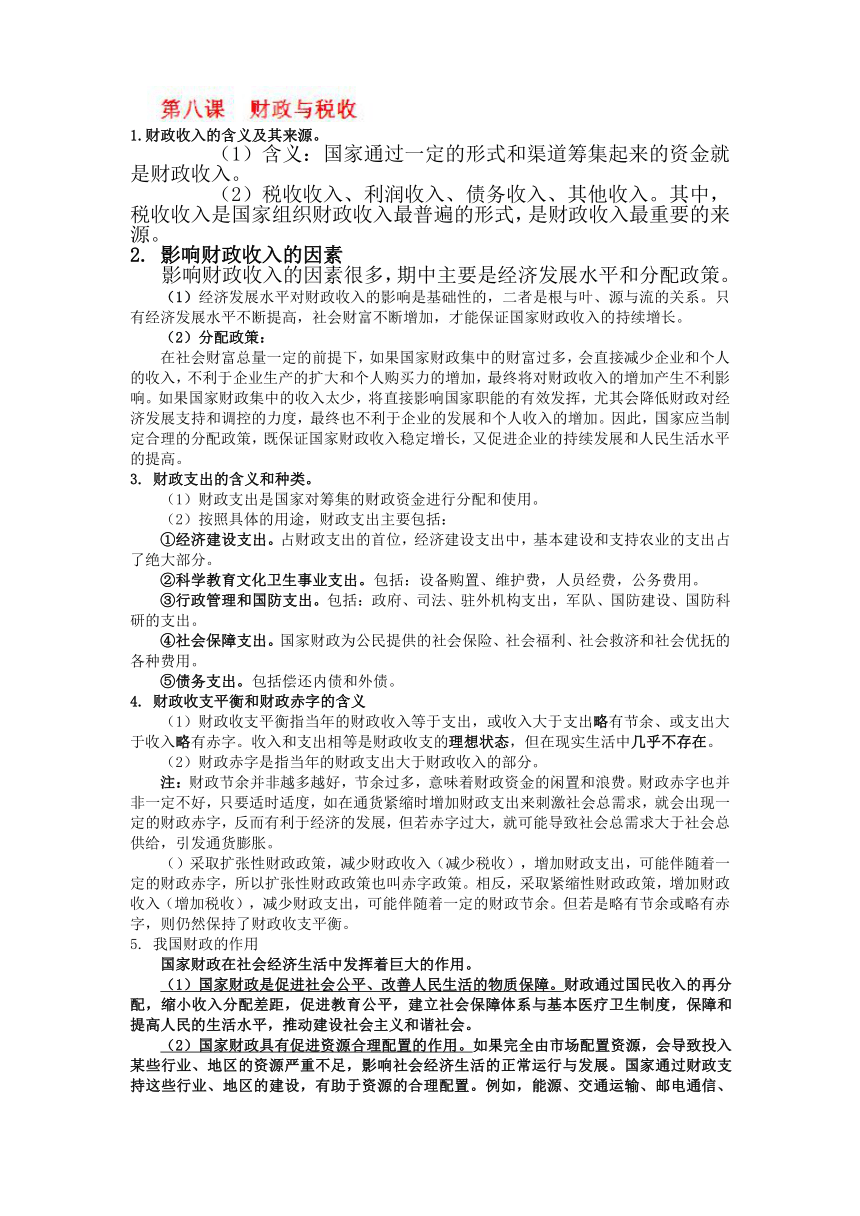 第八课　财政与税收

1.财政收入的含义及其来源。

（1）含义：国家通过一定的形式和渠道筹集起来的资金就是财政收入。

（2）税收收入、利润收入、债务收入、其他收入。其中，税收收入是国家组织财政收入最普遍的形式，是财政收入最重要的来源。

2. 影响财政收入的因素

影响财政收入的因素很多，期中主要是经济发展水平和分配政策。

（1）经济发展水平对财政收入的影响是基础性的，二者是根与叶、源与流的关系。只有经济发展水平不断提高，社会财富不断增加，才能保证国家财政收入的持续增长。

（2）分配政策：

在社会财富总量一定的前提下，如果国家财政集中的财富过多，会直接减少企业和个人的收入，不利于企业生产的扩大和个人购买力的增加，最终将对财政收入的增加产生不利影响。如果国家财政集中的收入太少，将直接影响国家职能的有效发挥，尤其会降低财政对经济发展支持和调控的力度，最终也不利于企业的发展和个人收入的增加。因此，国家应当制定合理的分配政策，既保证国家财政收入稳定增长，又促进企业的持续发展和人民生活水平的提高。

3. 财政支出的含义和种类。

（1）财政支出是国家对筹集的财政资金进行分配和使用。

（2）按照具体的用途，财政支出主要包括：

①经济建设支出。占财政支出的首位，经济建设支出中，基本建设和支持农业的支出占了绝大部分。

②科学教育文化卫生事业支出。包括：设备购置、维护费，人员经费，公务费用。

③行政管理和国防支出。包括：政府、司法、驻外机构支出，军队、国防建设、国防科研的支出。

④社会保障支出。国家财政为公民提供的社会保险、社会福利、社会救济和社会优抚的各种费用。

⑤债务支出。包括偿还内债和外债。

4. 财政收支平衡和财政赤字的含义

（1）财政收支平衡指当年的财政收入等于支出，或收入大于支出略有节余、或支出大于收入略有赤字。收入和支出相等是财政收支的理想状态，但在现实生活中几乎不存在。

（2）财政赤字是指当年的财政支出大于财政收入的部分。

注：财政节余并非越多越好，节余过多，意味着财政资金的闲置和浪费。财政赤字也并非一定不好，只要适时适度，如在通货紧缩时增加财政支出来刺激社会总需求，就会出现一定的财政赤字，反而有利于经济的发展，但若赤字过大，就可能导致社会总需求大于社会总供给，引发通货膨胀。

（）采取扩张性财政政策，减少财政收入（减少税收），增加财政支出，可能伴随着一定的财政赤字，所以扩张性财政政策也叫赤字政策。相反，采取紧缩性财政政策，增加财政收入（增加税收），减少财政支出，可能伴随着一定的财政节余。但若是略有节余或略有赤字，则仍然保持了财政收支平衡。

5. 我国财政的作用

国家财政在社会经济生活中发挥着巨大的作用。

（1）国家财政是促进社会公平、改善人民生活的物质保障。财政通过国民收入的再分配，缩小收入分配差距，促进教育公平，建立社会保障体系与基本医疗卫生制度，保障和提高人民的生活水平，推动建设社会主义和谐社会。

（2）国家财政具有促进资源合理配置的作用。如果完全由市场配置资源，会导致投入某些行业、地区的资源严重不足，影响社会经济生活的正常运行与发展。国家通过财政支持这些行业、地区的建设，有助于资源的合理配置。例如，能源、交通运输、邮电通信、